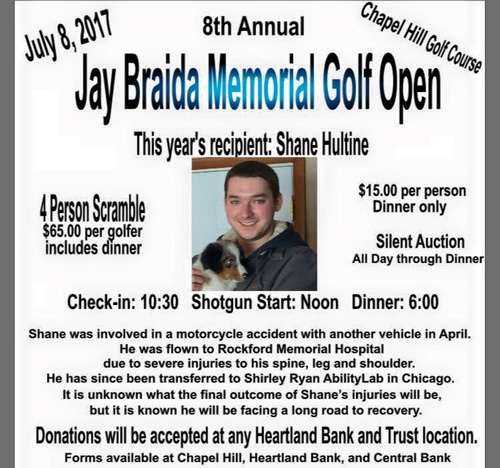 July 8, 2017

8th Annual

Chapel Hill Golf Course

Jay Braida Memorial Golf Open

This year's recipient: Shane Hultine

4 Person Scramble
$65.00 per golfer
includes dinner

$15.00 per person
Dinner only

Silent Auction
All Day through Dinner

Check-in: 10:30 Shotgun Start: Noon Dinner: 6:00

Shane was involved in a motorcycle accident with another vehicle in April. He was flown to Rockford Memorial Hospital due to severe injuries to his spine, leg and shoulder. He has since been transferred to Shirley Ryan AbilityLab in Chicago. It is unknown what the final outcome of Shane's injuries will be, but it is known he will be facing a long road to recovery.

Donations will be accepted at any Heartland Bank and Trust location.

Forms available at Chapel Hill, Heartland Bank, and Central Bank